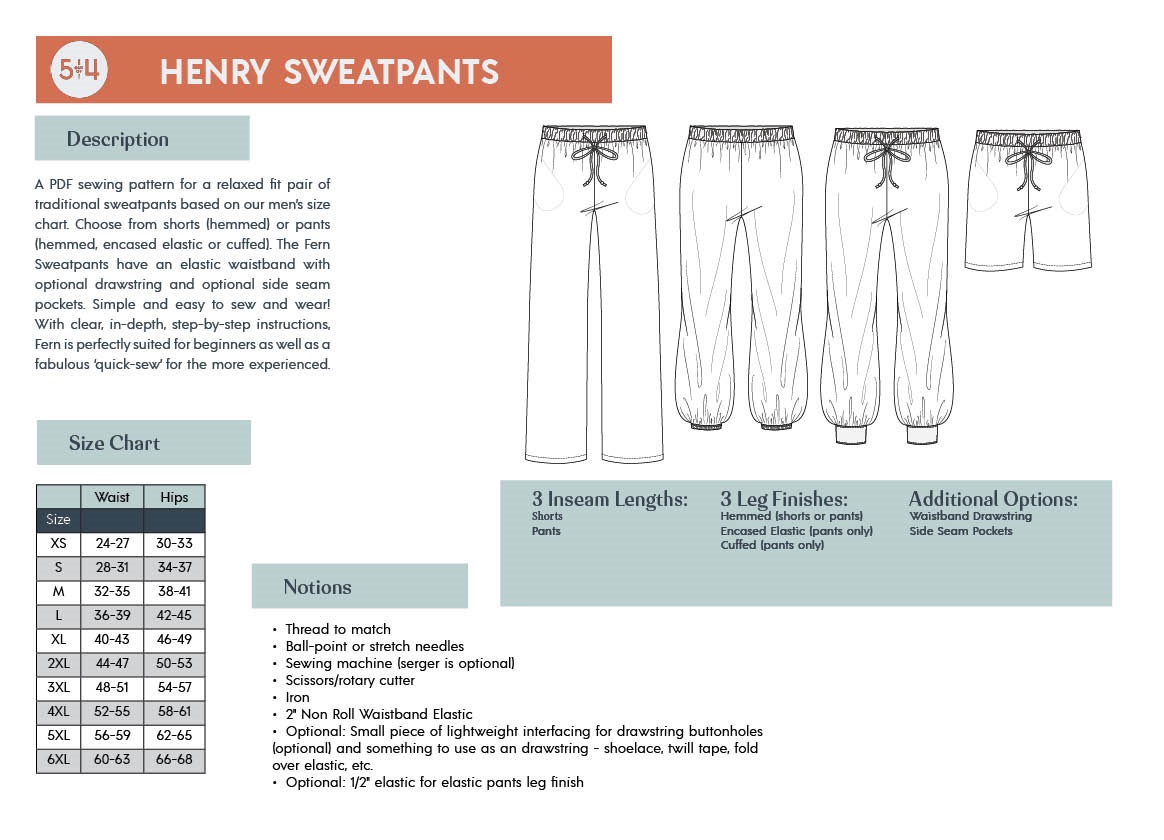 5+4

HENRY SWEATPANTS

Description

A PDF sewing pattern for a relaxed fit pair of traditional sweatpants based on our men's size chart. Choose from shorts (hemmed) or pants (hemmed, encased elastic or cuffed). The Fern Sweatpants have an elastic waistband with optional drawstring and optional side seam pockets. Simple and easy to sew and wear! With clear, in-depth, step-by-step instructions, Fern is perfectly suited for beginners as well as a fabulous 'quick-sew' for the more experienced.

Size Chart

| | Waist | Hips |
|---|---|---|
| Size | | |
| XS | 24-27 | 30-33 |
| S | 28-31 | 34-37 |
| M | 32-35 | 38-41 |
| L | 36-39 | 42-45 |
| XL | 40-43 | 46-49 |
| 2XL | 44-47 | 50-53 |
| 3XL | 48-51 | 54-57 |
| 4XL | 52-55 | 58-61 |
| 5XL | 56-59 | 62-65 |
| 6XL | 60-63 | 66-68 |

3 Inseam Lengths:
Shorts
Pants

3 Leg Finishes:
Hemmed (shorts or pants)
Encased Elastic (pants only)
Cuffed (pants only)

Additional Options:
Waistband Drawstring
Side Seam Pockets

Notions

• Thread to match
• Ball-point or stretch needles
• Sewing machine (serger is optional)
• Scissors/rotary cutter
• Iron
• 2" Non Roll Waistband Elastic
• Optional: Small piece of lightweight interfacing for drawstring buttonholes (optional) and something to use as an drawstring - shoelace, twill tape, fold over elastic, etc.
• Optional: 1/2" elastic for elastic pants leg finish